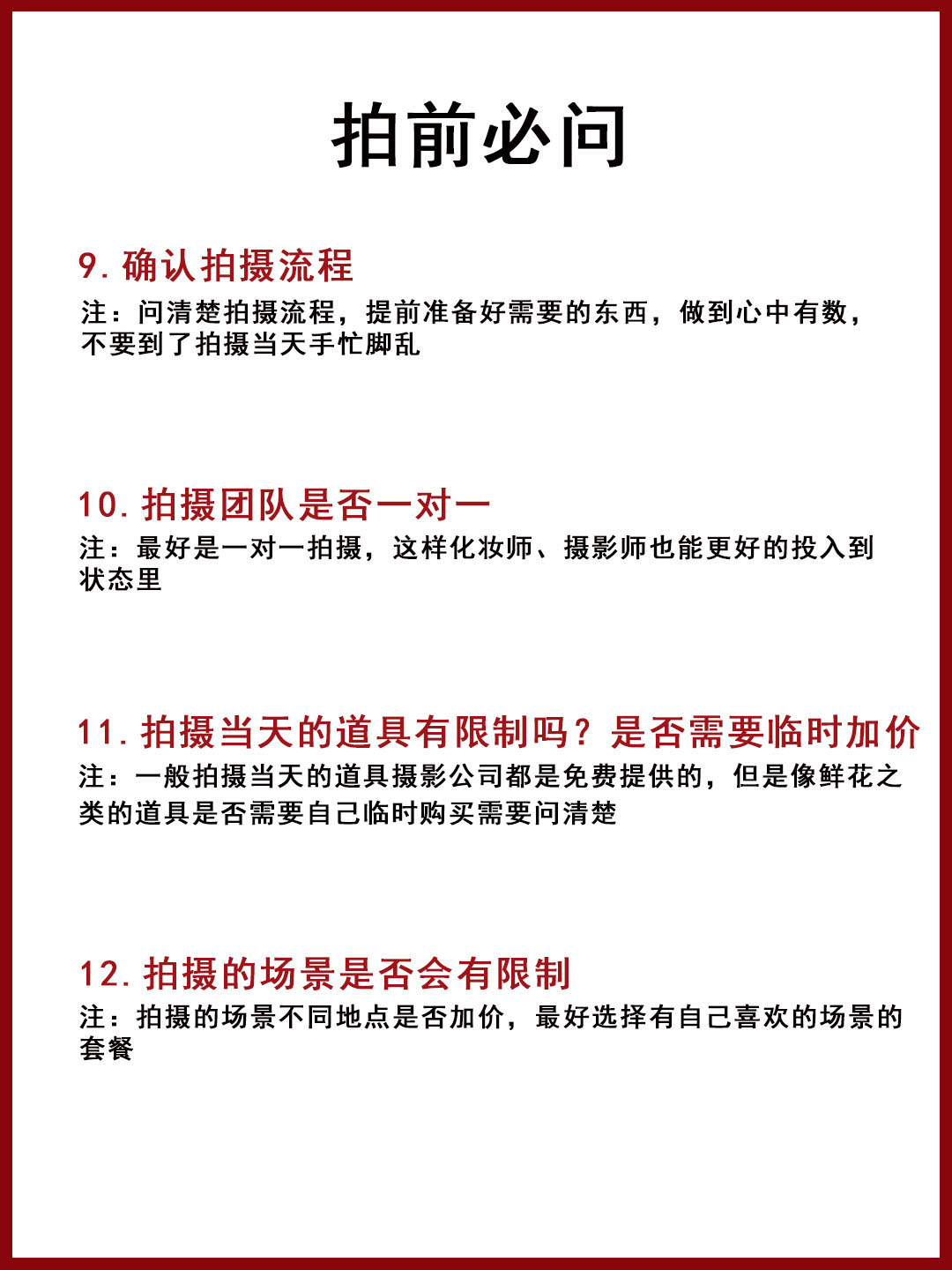 拍前必问

9. 确认拍摄流程
注：问清楚拍摄流程，提前准备好需要的东西，做到心中有数，不要到了拍摄当天手忙脚乱

10. 拍摄团队是否一对一
注：最好是一对一拍摄，这样化妆师、摄影师也能更好的投入到状态里

11. 拍摄当天的道具有限制吗？是否需要临时加价
注：一般拍摄当天的道具摄影公司都是免费提供的，但是像鲜花之类的道具是否需要自己临时购买需要问清楚

12. 拍摄的场景是否会有限制
注：拍摄的场景不同地点是否加价，最好选择有自己喜欢的场景的套餐